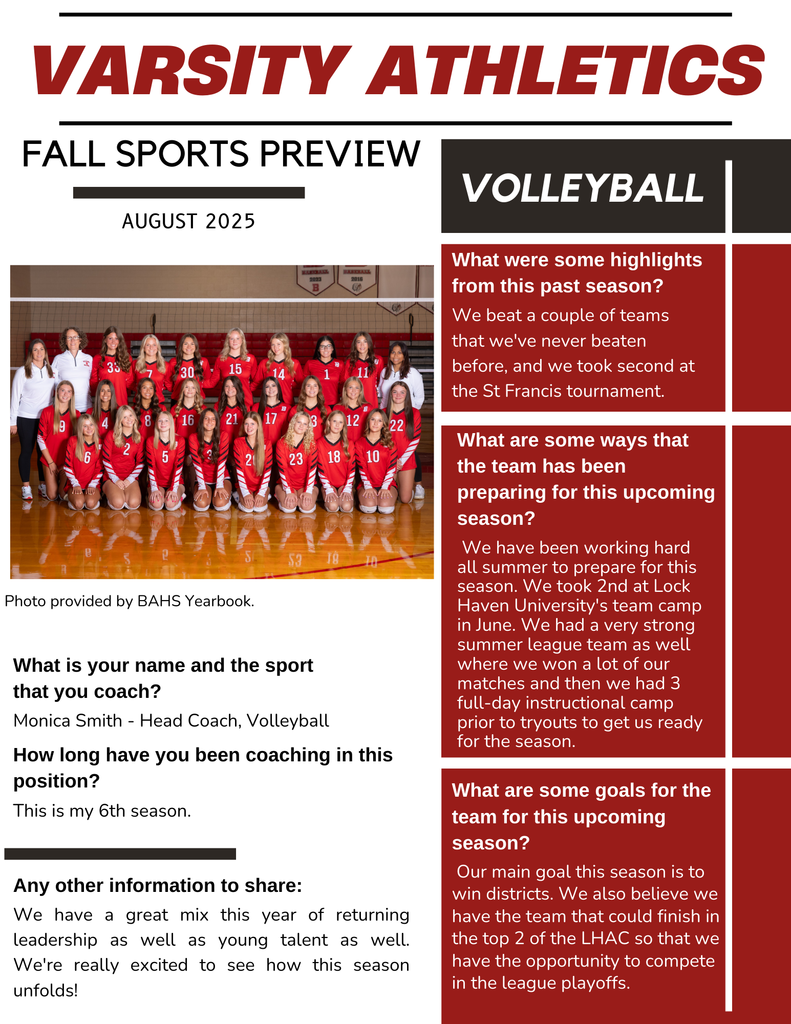 VARSITY ATHLETICS

FALL SPORTS PREVIEW

AUGUST 2025

Photo provided by BAHS Yearbook.

What is your name and the sport that you coach?

Monica Smith - Head Coach, Volleyball

How long have you been coaching in this position?

This is my 6th season.

Any other information to share:

We have a great mix this year of returning leadership as well as young talent as well. We're really excited to see how this season unfolds!

VOLLEYBALL

What were some highlights from this past season?

We beat a couple of teams that we've never beaten before, and we took second at the St Francis tournament.

What are some ways that the team has been preparing for this upcoming season?

We have been working hard all summer to prepare for this season. We took 2nd at Lock Haven University's team camp in June. We had a very strong summer league team as well where we won a lot of our matches and then we had 3 full-day instructional camp prior to tryouts to get us ready for the season.

What are some goals for the team for this upcoming season?

Our main goal this season is to win districts. We also believe we have the team that could finish in the top 2 of the LHAC so that we have the opportunity to compete in the league playoffs.